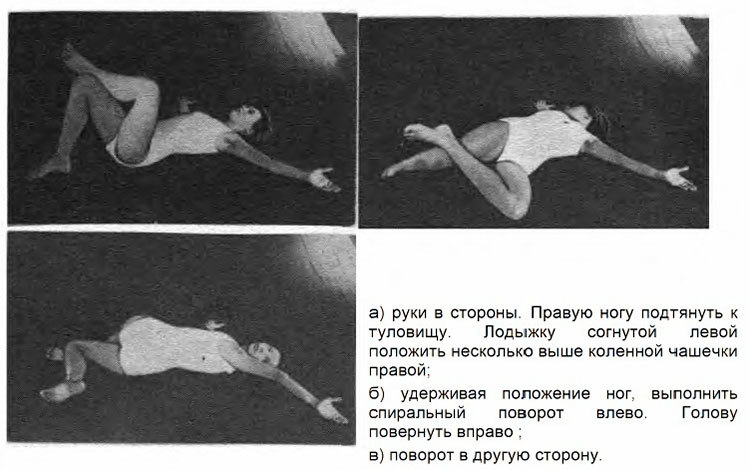 а) руки в стороны. Правую ногу подтянуть к туловищу. Лодыжку согнутой левой положить несколько выше коленной чашечки правой;

б) удерживая положение ног, выполнить спиральный поворот влево. Голову повернуть вправо ;

в) поворот в другую сторону.